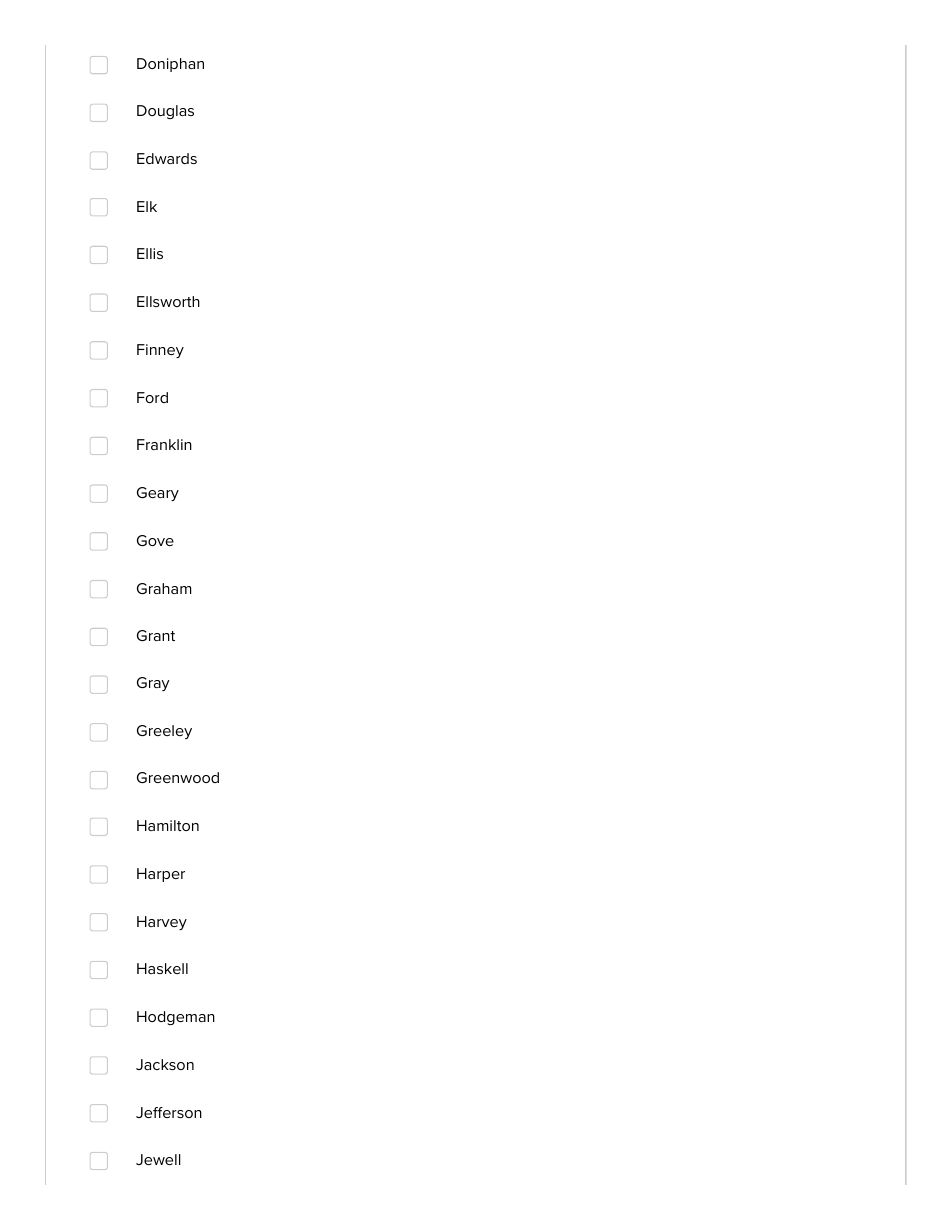 Doniphan

Douglas

Edwards

Elk

Ellis

Ellsworth

Finney

Ford

Franklin

Geary

Gove

Graham

Grant

Gray

Greeley

Greenwood

Hamilton

Harper

Harvey

Haskell

Hodgeman

Jackson

Jefferson

Jewell